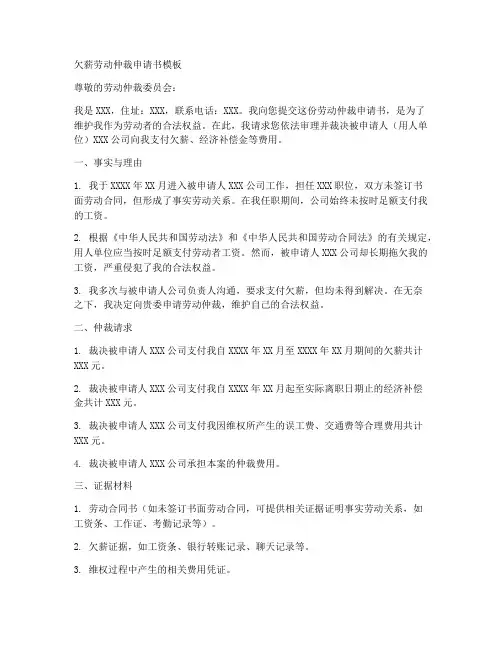 欠薪劳动仲裁申请书模板

尊敬的劳动仲裁委员会：

我是XXX，住址：XXX，联系电话：XXX。我向您提交这份劳动仲裁申请书，是为了维护我作为劳动者的合法权益。在此，我请求您依法审理并裁决被申请人（用人单位）XXX公司向我支付欠薪、经济补偿金等费用。

一、事实与理由

1. 我于XXXX年XX月进入被申请人XXX公司工作，担任XXX职位，双方未签订书面劳动合同，但形成了事实劳动关系。在我任职期间，公司始终未按时足额支付我的工资。

2. 根据《中华人民共和国劳动法》和《中华人民共和国劳动合同法》的有关规定，用人单位应当按时足额支付劳动者工资。然而，被申请人XXX公司却长期拖欠我的工资，严重侵犯了我的合法权益。

3. 我多次与被申请人公司负责人沟通，要求支付欠薪，但均未得到解决。在无奈之下，我决定向贵委申请劳动仲裁，维护自己的合法权益。

二、仲裁请求

1. 裁决被申请人XXX公司支付我自XXXX年XX月至XXXX年XX月期间的欠薪共计XXX元。

2. 裁决被申请人XXX公司支付我自XXXX年XX月起至实际离职日期止的经济补偿金共计XXX元。

3. 裁决被申请人XXX公司支付我因维权所产生的误工费、交通费等合理费用共计XXX元。

4. 裁决被申请人XXX公司承担本案的仲裁费用。

三、证据材料

1. 劳动合同书（如未签订书面劳动合同，可提供相关证据证明事实劳动关系，如工资条、工作证、考勤记录等）。

2. 欠薪证据，如工资条、银行转账记录、聊天记录等。

3. 维权过程中产生的相关费用凭证。